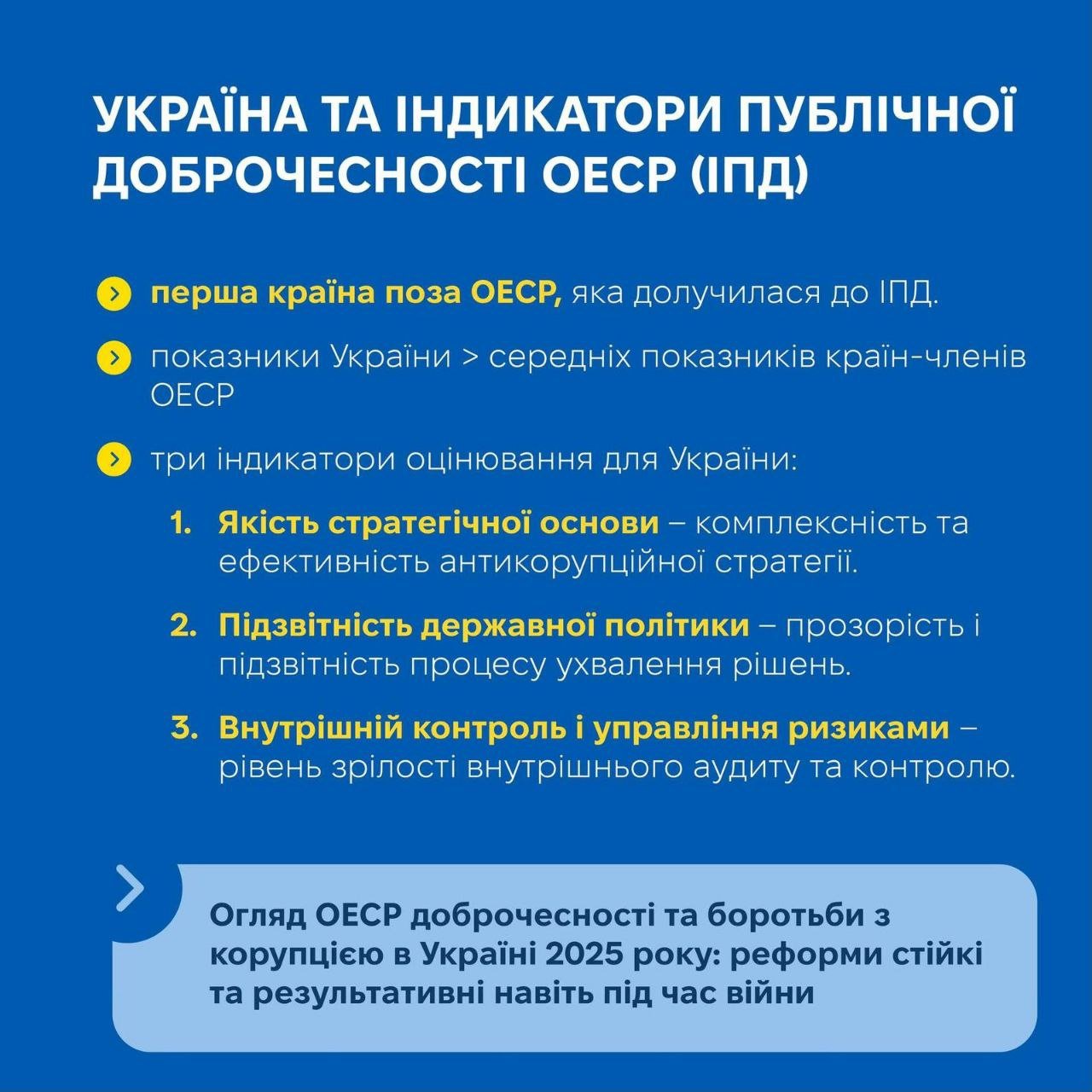 УКРАЇНА ТА ІНДИКАТОРИ ПУБЛІЧНОЇ ДОБРОЧЕСНОСТІ ОЕСР (ІПД)

перша країна поза ОЕСР, яка долучилася до ІПД.

показники України > середніх показників країн-членів ОЕСР

три індикатори оцінювання для України:

1. Якість стратегічної основи – комплексність та ефективність антикорупційної стратегії.

2. Підзвітність державної політики – прозорість і підзвітність процесу ухвалення рішень.

3. Внутрішній контроль і управління ризиками – рівень зрілості внутрішнього аудиту та контролю.

Огляд ОЕСР доброчесності та боротьби з корупцією в Україні 2025 року: реформи стійкі та результативні навіть під час війни